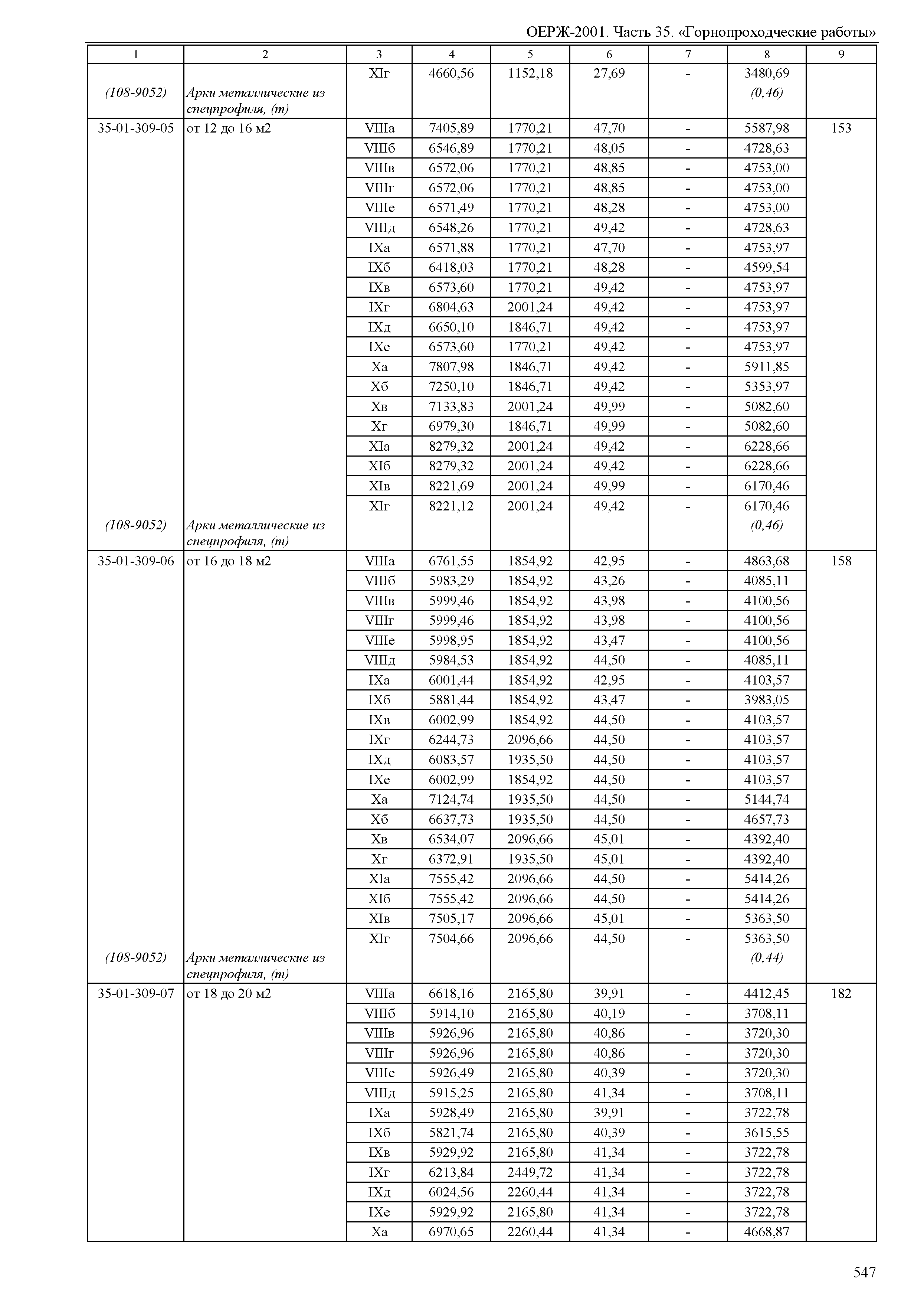 ОЕРЖ-2001. Часть 35. «Горнопроходческие работы»

| 1 | 2 | 3 | 4 | 5 | 6 | 7 | 8 | 9 |
|---|---|---|---|---|---|---|---|---|
|  |  | XIг | 4660,56 | 1152,18 | 27,69 | - | 3480,69 |  |
| (108-9052) | Арки металлические из спецпрофиля, (т) |  |  |  |  |  | (0,46) |  |
| 35-01-309-05 | от 12 до 16 м2 | VIIIа | 7405,89 | 1770,21 | 47,70 | - | 5587,98 | 153 |
|  |  | VIIIб | 6546,89 | 1770,21 | 48,05 | - | 4728,63 |  |
|  |  | VIIIв | 6572,06 | 1770,21 | 48,85 | - | 4753,00 |  |
|  |  | VIIIг | 6572,06 | 1770,21 | 48,85 | - | 4753,00 |  |
|  |  | VIIIе | 6571,49 | 1770,21 | 48,28 | - | 4753,00 |  |
|  |  | VIIIд | 6548,26 | 1770,21 | 49,42 | - | 4728,63 |  |
|  |  | IXа | 6571,88 | 1770,21 | 47,70 | - | 4753,97 |  |
|  |  | IXб | 6418,03 | 1770,21 | 48,28 | - | 4599,54 |  |
|  |  | IXв | 6573,60 | 1770,21 | 49,42 | - | 4753,97 |  |
|  |  | IXг | 6804,63 | 2001,24 | 49,42 | - | 4753,97 |  |
|  |  | IXд | 6650,10 | 1846,71 | 49,42 | - | 4753,97 |  |
|  |  | IXе | 6573,60 | 1770,21 | 49,42 | - | 4753,97 |  |
|  |  | Xа | 7807,98 | 1846,71 | 49,42 | - | 5911,85 |  |
|  |  | Xб | 7250,10 | 1846,71 | 49,42 | - | 5353,97 |  |
|  |  | Xв | 7133,83 | 2001,24 | 49,99 | - | 5082,60 |  |
|  |  | Xг | 6979,30 | 1846,71 | 49,99 | - | 5082,60 |  |
|  |  | XIа | 8279,32 | 2001,24 | 49,42 | - | 6228,66 |  |
|  |  | XIб | 8279,32 | 2001,24 | 49,42 | - | 6228,66 |  |
|  |  | XIв | 8221,69 | 2001,24 | 49,99 | - | 6170,46 |  |
|  |  | XIг | 8221,12 | 2001,24 | 49,42 | - | 6170,46 |  |
| (108-9052) | Арки металлические из спецпрофиля, (т) |  |  |  |  |  | (0,46) |  |
| 35-01-309-06 | от 16 до 18 м2 | VIIIа | 6761,55 | 1854,92 | 42,95 | - | 4863,68 | 158 |
|  |  | VIIIб | 5983,29 | 1854,92 | 43,26 | - | 4085,11 |  |
|  |  | VIIIв | 5999,46 | 1854,92 | 43,98 | - | 4100,56 |  |
|  |  | VIIIг | 5999,46 | 1854,92 | 43,98 | - | 4100,56 |  |
|  |  | VIIIе | 5998,95 | 1854,92 | 43,47 | - | 4100,56 |  |
|  |  | VIIIд | 5984,53 | 1854,92 | 44,50 | - | 4085,11 |  |
|  |  | IXа | 6001,44 | 1854,92 | 42,95 | - | 4103,57 |  |
|  |  | IXб | 5881,44 | 1854,92 | 43,47 | - | 3983,05 |  |
|  |  | IXв | 6002,99 | 1854,92 | 44,50 | - | 4103,57 |  |
|  |  | IXг | 6244,73 | 2096,66 | 44,50 | - | 4103,57 |  |
|  |  | IXд | 6083,57 | 1935,50 | 44,50 | - | 4103,57 |  |
|  |  | IXе | 6002,99 | 1854,92 | 44,50 | - | 4103,57 |  |
|  |  | Xа | 7124,74 | 1935,50 | 44,50 | - | 5144,74 |  |
|  |  | Xб | 6637,73 | 1935,50 | 44,50 | - | 4657,73 |  |
|  |  | Xв | 6534,07 | 2096,66 | 45,01 | - | 4392,40 |  |
|  |  | Xг | 6372,91 | 1935,50 | 45,01 | - | 4392,40 |  |
|  |  | XIа | 7555,42 | 2096,66 | 44,50 | - | 5414,26 |  |
|  |  | XIб | 7555,42 | 2096,66 | 44,50 | - | 5414,26 |  |
|  |  | XIв | 7505,17 | 2096,66 | 45,01 | - | 5363,50 |  |
|  |  | XIг | 7504,66 | 2096,66 | 44,50 | - | 5363,50 |  |
| (108-9052) | Арки металлические из спецпрофиля, (т) |  |  |  |  |  | (0,44) |  |
| 35-01-309-07 | от 18 до 20 м2 | VIIIа | 6618,16 | 2165,80 | 39,91 | - | 4412,45 | 182 |
|  |  | VIIIб | 5914,10 | 2165,80 | 40,19 | - | 3708,11 |  |
|  |  | VIIIв | 5926,96 | 2165,80 | 40,86 | - | 3720,30 |  |
|  |  | VIIIг | 5926,96 | 2165,80 | 40,86 | - | 3720,30 |  |
|  |  | VIIIе | 5926,49 | 2165,80 | 40,39 | - | 3720,30 |  |
|  |  | VIIIд | 5915,25 | 2165,80 | 41,34 | - | 3708,11 |  |
|  |  | IXа | 5928,49 | 2165,80 | 39,91 | - | 3722,78 |  |
|  |  | IXб | 5821,74 | 2165,80 | 40,39 | - | 3615,55 |  |
|  |  | IXв | 5929,92 | 2165,80 | 41,34 | - | 3722,78 |  |
|  |  | IXг | 6213,84 | 2449,72 | 41,34 | - | 3722,78 |  |
|  |  | IXд | 6024,56 | 2260,44 | 41,34 | - | 3722,78 |  |
|  |  | IXе | 5929,92 | 2165,80 | 41,34 | - | 3722,78 |  |
|  |  | Xа | 6970,65 | 2260,44 | 41,34 | - | 4668,87 |  |

547